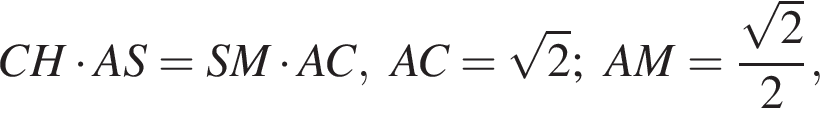 $CH \cdot AS = SM \cdot AC,\ AC = \sqrt{2};\ AM = \frac{\sqrt{2}}{2},$